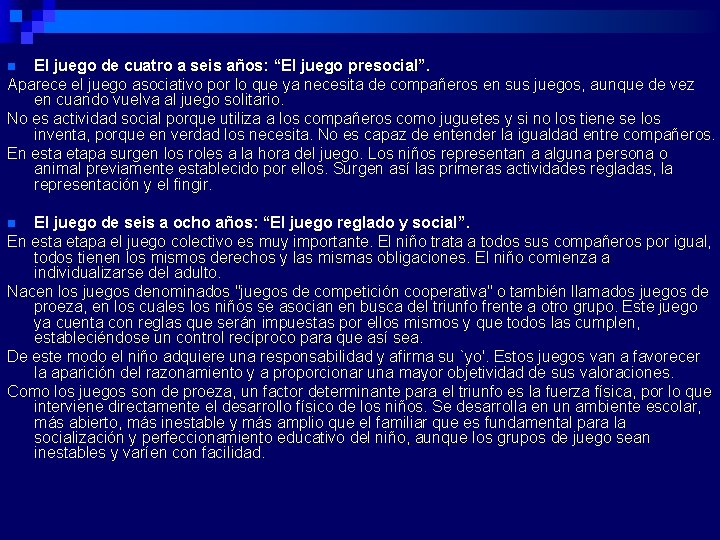 El juego de cuatro a seis años: “El juego presocial”.

Aparece el juego asociativo por lo que ya necesita de compañeros en sus juegos, aunque de vez en cuando vuelva al juego solitario.

No es actividad social porque utiliza a los compañeros como juguetes y si no los tiene se los inventa, porque en verdad los necesita. No es capaz de entender la igualdad entre compañeros.

En esta etapa surgen los roles a la hora del juego. Los niños representan a alguna persona o animal previamente establecido por ellos. Surgen así las primeras actividades regladas, la representación y el fingir.

El juego de seis a ocho años: “El juego reglado y social”.

En esta etapa el juego colectivo es muy importante. El niño trata a todos sus compañeros por igual, todos tienen los mismos derechos y las mismas obligaciones. El niño comienza a individualizarse del adulto.

Nacen los juegos denominados "juegos de competición cooperativa" o también llamados juegos de proeza, en los cuales los niños se asocian en busca del triunfo frente a otro grupo. Este juego ya cuenta con reglas que serán impuestas por ellos mismos y que todos las cumplen, estableciéndose un control recíproco para que así sea.

De este modo el niño adquiere una responsabilidad y afirma su `yo'. Estos juegos van a favorecer la aparición del razonamiento y a proporcionar una mayor objetividad de sus valoraciones.

Como los juegos son de proeza, un factor determinante para el triunfo es la fuerza física, por lo que interviene directamente el desarrollo físico de los niños. Se desarrolla en un ambiente escolar, más abierto, más inestable y más amplio que el familiar que es fundamental para la socialización y perfeccionamiento educativo del niño, aunque los grupos de juego sean inestables y varíen con facilidad.